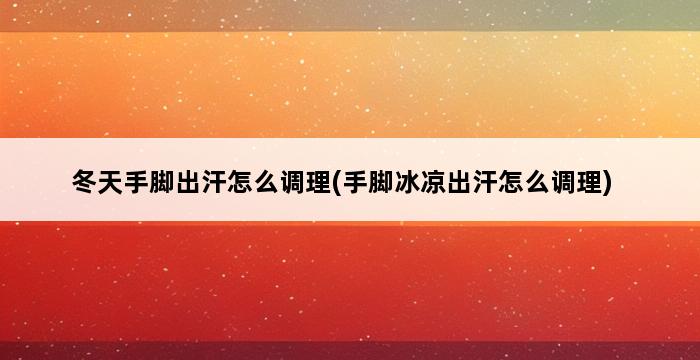 冬天手脚出汗怎么调理(手脚冰凉出汗怎么调理)